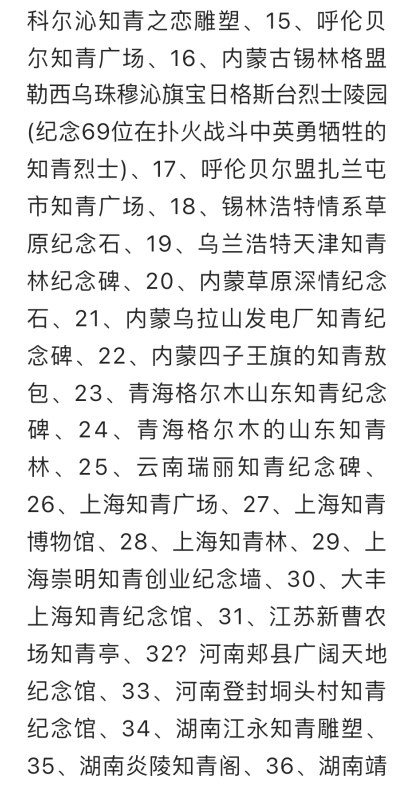 科尔沁知青之恋雕塑、15、呼伦贝尔知青广场、16、内蒙古锡林格盟勒西乌珠穆沁旗宝日格斯台烈士陵园(纪念69位在扑火战斗中英勇牺牲的知青烈士)、17、呼伦贝尔盟扎兰屯市知青广场、18、锡林浩特情系草原纪念石、19、乌兰浩特天津知青林纪念碑、20、内蒙草原深情纪念石、21、内蒙乌拉山发电厂知青纪念碑、22、内蒙四子王旗的知青敖包、23、青海格尔木山东知青纪念碑、24、青海格尔木的山东知青林、25、云南瑞丽知青纪念碑、26、上海知青广场、27、上海知青博物馆、28、上海知青林、29、上海崇明知青创业纪念墙、30、大丰上海知青纪念馆、31、江苏新曹农场知青亭、32？河南郏县广阔天地纪念馆、33、河南登封垌头村知青纪念馆、34、湖南江永知青雕塑、35、湖南炎陵知青阁、36、湖南靖